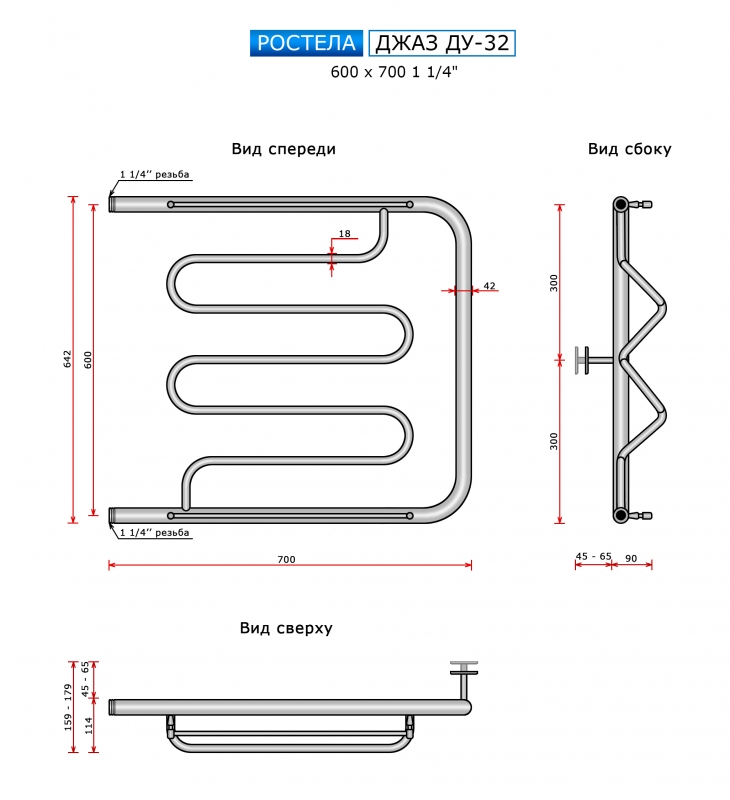 РОСТЕЛА ДЖАЗ ДУ-32
600 x 700 1 1/4"

Вид спереди

1 1/4'' резьба

18

42

642

600

1 1/4'' резьба

700

Вид сбоку

300

300

45 - 65

90

Вид сверху

159 - 179

45 - 65

114